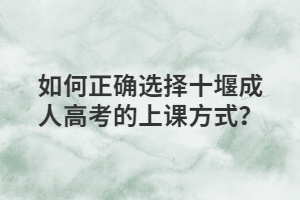 如何正确选择十堰成人高考的上课方式?